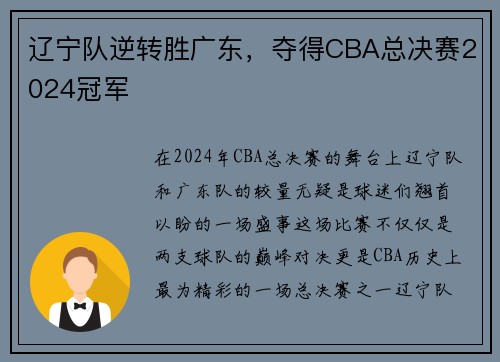 辽宁队逆转胜广东，夺得CBA总决赛2024冠军

在2024年CBA总决赛的舞台上辽宁队和广东队的较量无疑是球迷们翘首以盼的一场盛事这场比赛不仅仅是两支球队的巅峰对决更是CBA历史上最为精彩的一场总决赛之一辽宁队